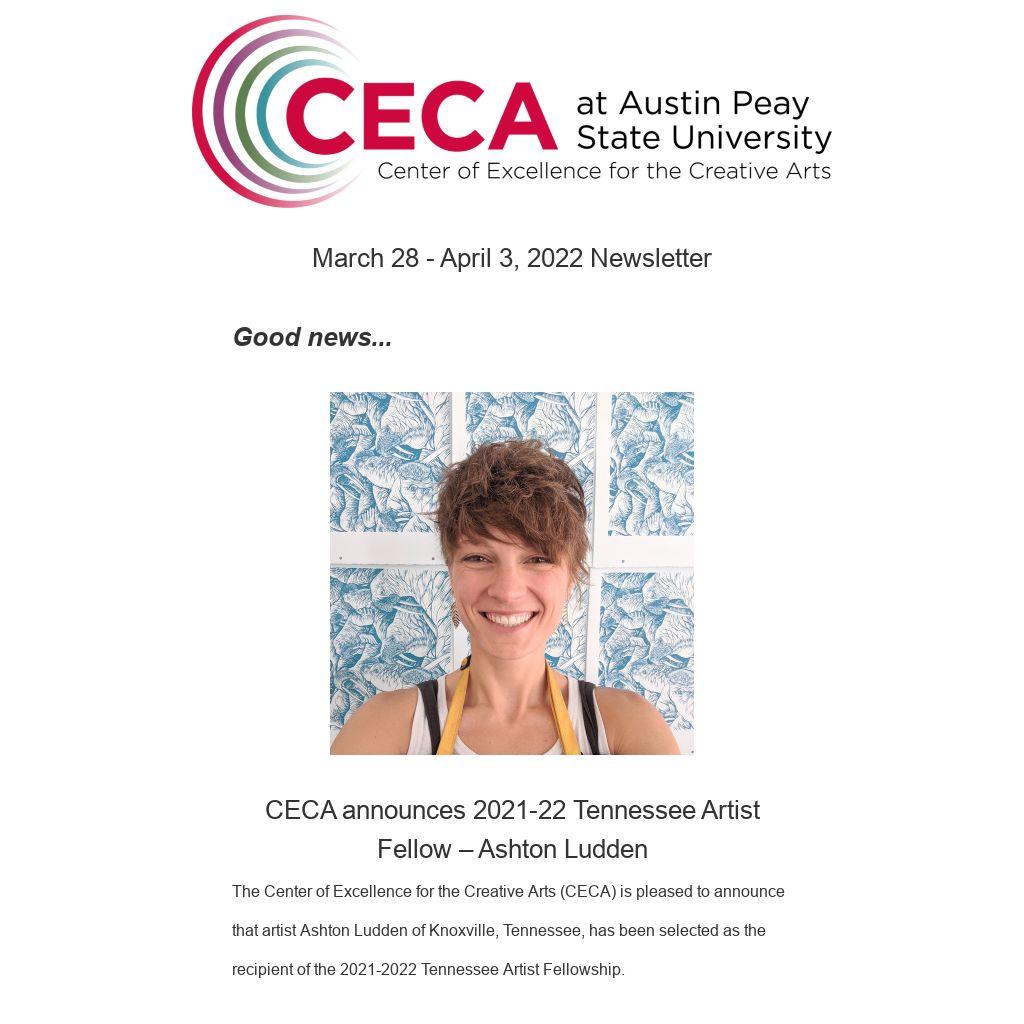 CECA at Austin Peay State University
Center of Excellence for the Creative Arts

March 28 - April 3, 2022 Newsletter

Good news...

CECA announces 2021-22 Tennessee Artist Fellow – Ashton Ludden

The Center of Excellence for the Creative Arts (CECA) is pleased to announce that artist Ashton Ludden of Knoxville, Tennessee, has been selected as the recipient of the 2021-2022 Tennessee Artist Fellowship.